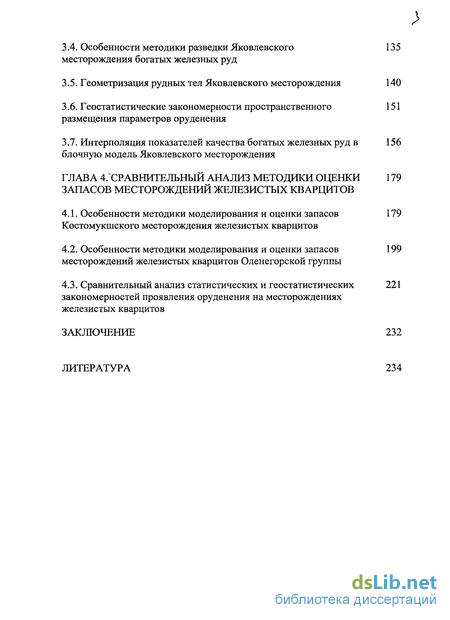 3

3.4. Особенности методики разведки Яковлевского месторождения богатых железных руд 135

3.5. Геометризация рудных тел Яковлевского месторождения 140

3.6. Геостатистические закономерности пространственного размещения параметров оруденения 151

3.7. Интерполяция показателей качества богатых железных руд в блочную модель Яковлевского месторождения 156

ГЛАВА 4.`СРАВНИТЕЛЬНЫЙ АНАЛИЗ МЕТОДИКИ ОЦЕНКИ ЗАПАСОВ МЕСТОРОЖДЕНИЙ ЖЕЛЕЗИСТЫХ КВАРЦИТОВ 179

4.1. Особенности методики моделирования и оценки запасов Костомукшского месторождения железистых кварцитов 179

4.2. Особенности методики моделирования и оценки запасов месторождений железистых кварцитов Оленегорской группы 199

4.3. Сравнительный анализ статистических и геостатистических закономерностей проявления оруденения на месторождениях железистых кварцитов 221

ЗАКЛЮЧЕНИЕ 232

ЛИТЕРАТУРА 234

dsLib.net
библиотека диссертаций